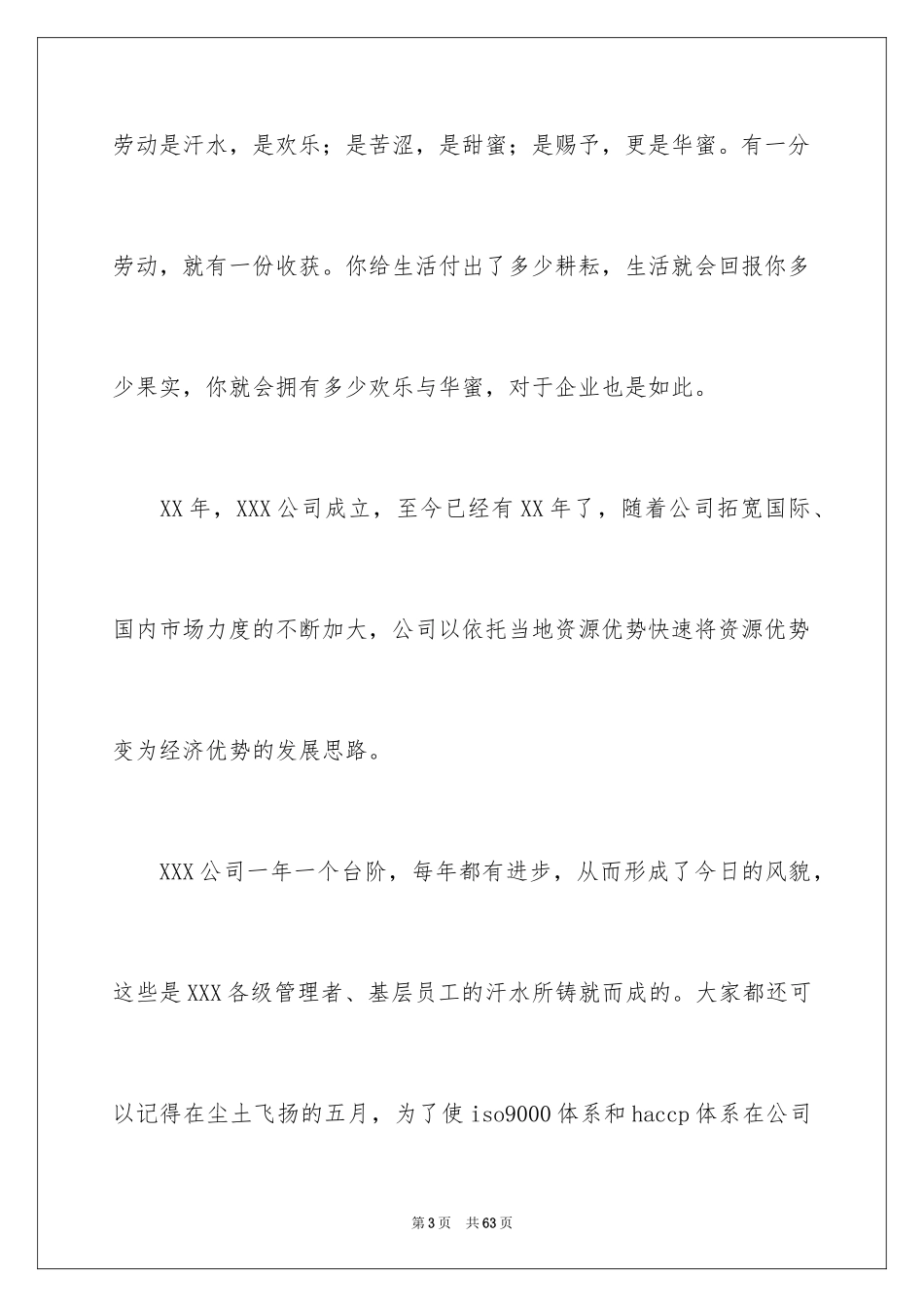 劳动是汗水，是欢乐；是苦涩，是甜蜜；是赐予，更是华蜜。有一分劳动，就有一份收获。你给生活付出了多少耕耘，生活就会回报你多少果实，你就会拥有多少欢乐与华蜜，对于企业也是如此。

XX年，XXX公司成立，至今已经有XX年了，随着公司拓宽国际、国内市场力度的不断加大，公司以依托当地资源优势快速将资源优势变为经济优势的发展思路。

XXX公司一年一个台阶，每年都有进步，从而形成了今日的风貌，这些是XXX各级管理者、基层员工的汗水所铸就而成的。大家都还可以记得在尘土飞扬的五月，为了使iso9000体系和haccp体系在公司

第3页 共63页